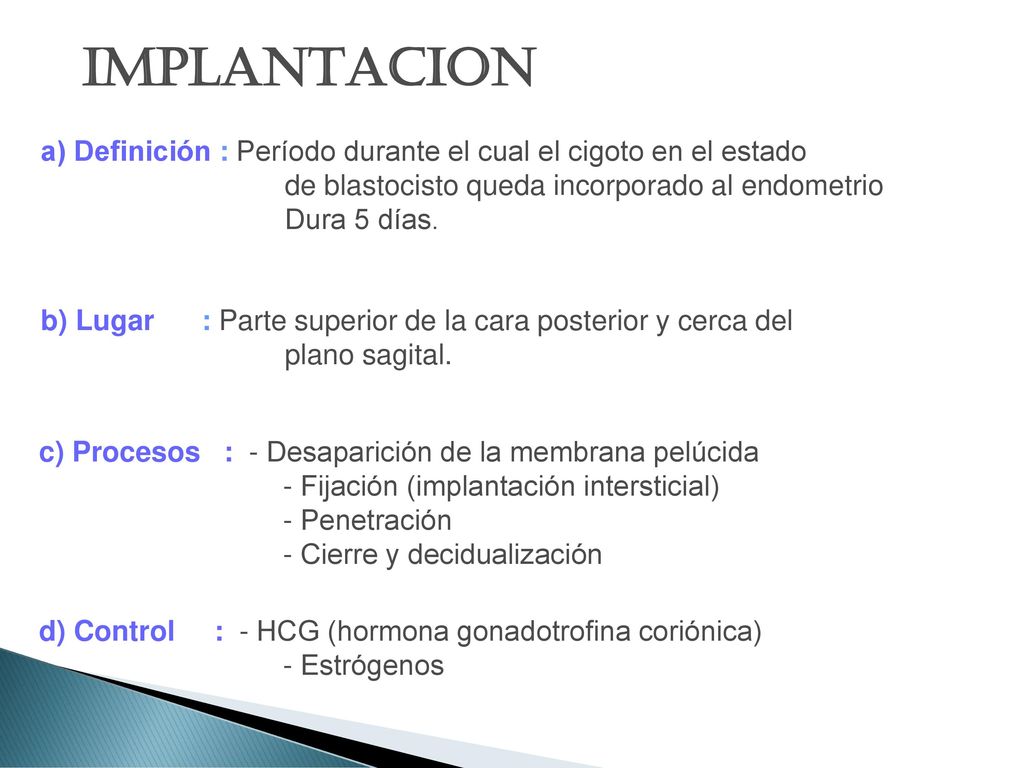 IMPLANTACION

a) Definición : Período durante el cual el cigoto en el estado de blastocisto queda incorporado al endometrio Dura 5 días.

b) Lugar : Parte superior de la cara posterior y cerca del plano sagital.

c) Procesos : - Desaparición de la membrana pelúcida
- Fijación (implantación intersticial)
- Penetración
- Cierre y decidualización

d) Control : - HCG (hormona gonadotrofina coriónica)
- Estrógenos